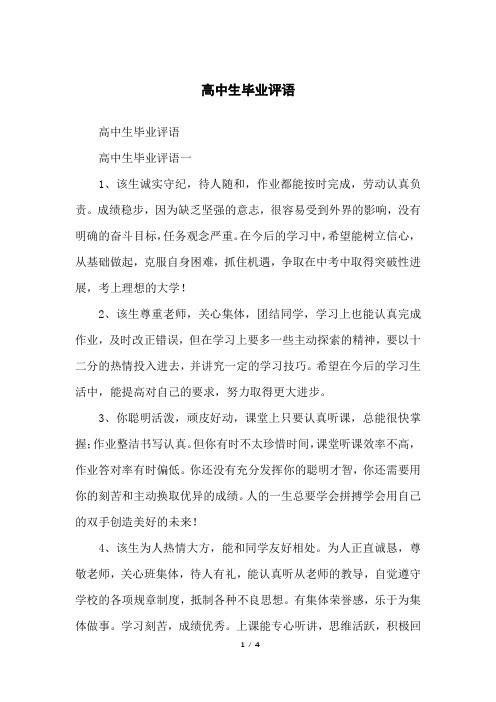 高中生毕业评语

高中生毕业评语

高中生毕业评语一

1、该生诚实守纪，待人随和，作业都能按时完成，劳动认真负责。成绩稳步，因为缺乏坚强的意志，很容易受到外界的影响，没有明确的奋斗目标，任务观念严重。在今后的学习中，希望能树立信心，从基础做起，克服自身困难，抓住机遇，争取在中考中取得突破性进展，考上理想的大学！

2、该生尊重老师，关心集体，团结同学，学习上也能认真完成作业，及时改正错误，但在学习上要多一些主动探索的精神，要以十二分的热情投入进去，并讲究一定的学习技巧。希望在今后的学习生活中，能提高对自己的要求，努力取得更大进步。

3、你聪明活泼，顽皮好动，课堂上只要认真听课，总能很快掌握；作业整洁书写认真。但你有时不太珍惜时间，课堂听课效率不高，作业答对率有时偏低。你还没有充分发挥你的聪明才智，你还需要用你的刻苦和主动换取优异的成绩。人的一生总要学会拼搏学会用自己的双手创造美好的未来！

4、该生为人热情大方，能和同学友好相处。为人正直诚恳，尊敬老师，关心班集体，待人有礼，能认真听从老师的教导，自觉遵守学校的各项规章制度，抵制各种不良思想。有集体荣誉感，乐于为集体做事。学习刻苦，成绩优秀。上课能专心听讲，思维活跃，积极回

1 / 4